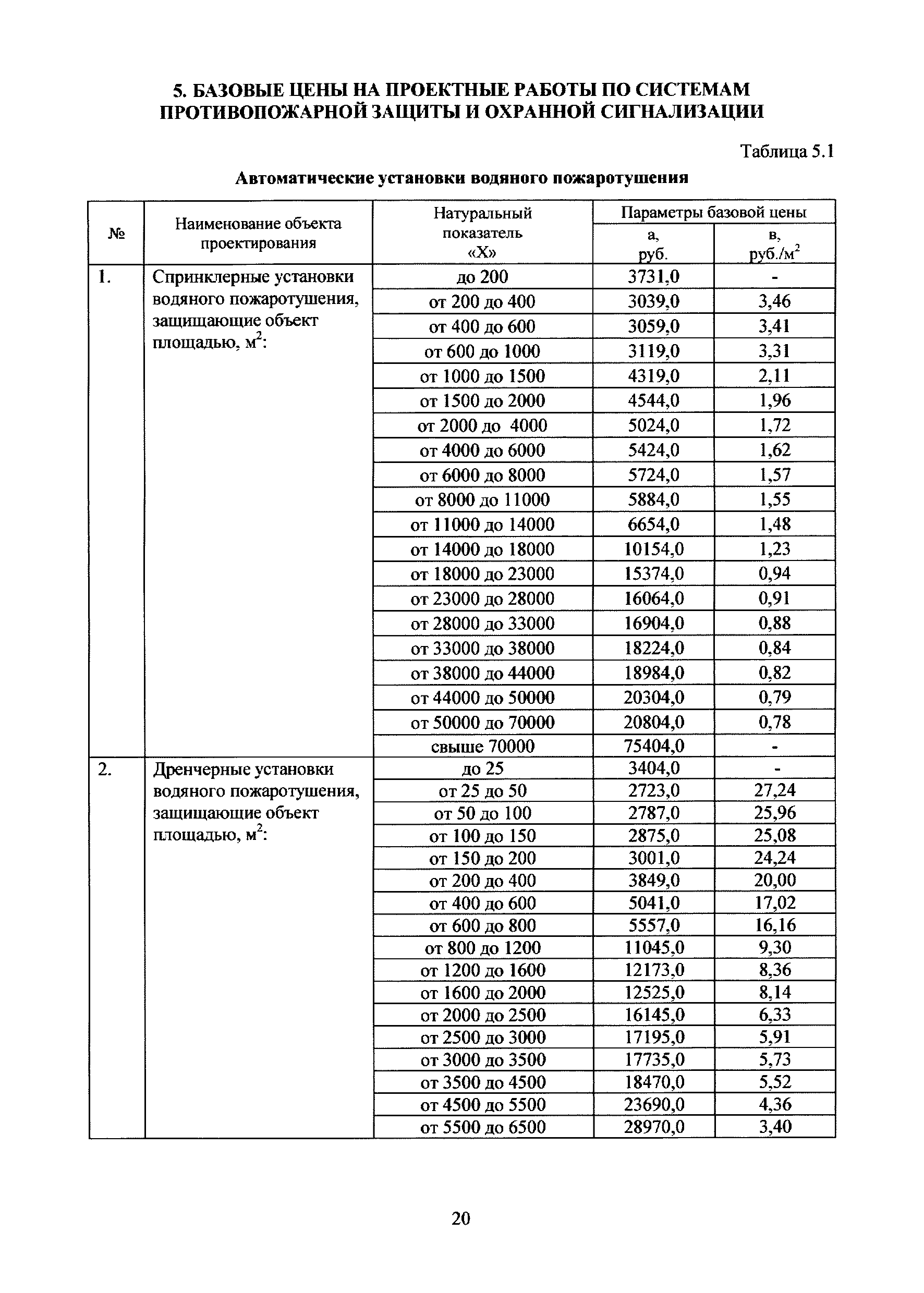 5. БАЗОВЫЕ ЦЕНЫ НА ПРОЕКТНЫЕ РАБОТЫ ПО СИСТЕМАМ ПРОТИВОПОЖАРНОЙ ЗАЩИТЫ И ОХРАННОЙ СИГНАЛИЗАЦИИ

Таблица 5.1

Автоматические установки водяного пожаротушения

| № | Наименование объекта проектирования | Натуральный показатель «Х» | Параметры базовой цены а, руб. | Параметры базовой цены в, руб./м$^2$ |
|---|---|---|---|---|
| 1. | Спринклерные установки водяного пожаротушения, защищающие объект площадью, м$^2$: | до 200 | 3731,0 | - |
| | | от 200 до 400 | 3039,0 | 3,46 |
| | | от 400 до 600 | 3059,0 | 3,41 |
| | | от 600 до 1000 | 3119,0 | 3,31 |
| | | от 1000 до 1500 | 4319,0 | 2,11 |
| | | от 1500 до 2000 | 4544,0 | 1,96 |
| | | от 2000 до 4000 | 5024,0 | 1,72 |
| | | от 4000 до 6000 | 5424,0 | 1,62 |
| | | от 6000 до 8000 | 5724,0 | 1,57 |
| | | от 8000 до 11000 | 5884,0 | 1,55 |
| | | от 11000 до 14000 | 6654,0 | 1,48 |
| | | от 14000 до 18000 | 10154,0 | 1,23 |
| | | от 18000 до 23000 | 15374,0 | 0,94 |
| | | от 23000 до 28000 | 16064,0 | 0,91 |
| | | от 28000 до 33000 | 16904,0 | 0,88 |
| | | от 33000 до 38000 | 18224,0 | 0,84 |
| | | от 38000 до 44000 | 18984,0 | 0,82 |
| | | от 44000 до 50000 | 20304,0 | 0,79 |
| | | от 50000 до 70000 | 20804,0 | 0,78 |
| | | свыше 70000 | 75404,0 | - |
| 2. | Дренчерные установки водяного пожаротушения, защищающие объект площадью, м$^2$: | до 25 | 3404,0 | - |
| | | от 25 до 50 | 2723,0 | 27,24 |
| | | от 50 до 100 | 2787,0 | 25,96 |
| | | от 100 до 150 | 2875,0 | 25,08 |
| | | от 150 до 200 | 3001,0 | 24,24 |
| | | от 200 до 400 | 3849,0 | 20,00 |
| | | от 400 до 600 | 5041,0 | 17,02 |
| | | от 600 до 800 | 5557,0 | 16,16 |
| | | от 800 до 1200 | 11045,0 | 9,30 |
| | | от 1200 до 1600 | 12173,0 | 8,36 |
| | | от 1600 до 2000 | 12525,0 | 8,14 |
| | | от 2000 до 2500 | 16145,0 | 6,33 |
| | | от 2500 до 3000 | 17195,0 | 5,91 |
| | | от 3000 до 3500 | 17735,0 | 5,73 |
| | | от 3500 до 4500 | 18470,0 | 5,52 |
| | | от 4500 до 5500 | 23690,0 | 4,36 |
| | | от 5500 до 6500 | 28970,0 | 3,40 |

20